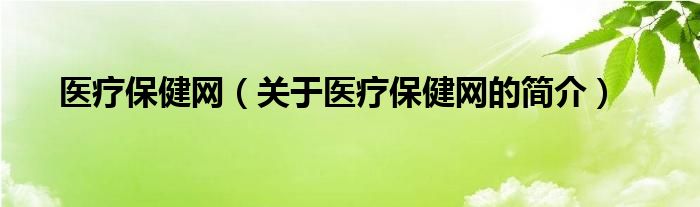 医疗保健网（关于医疗保健网的简介）